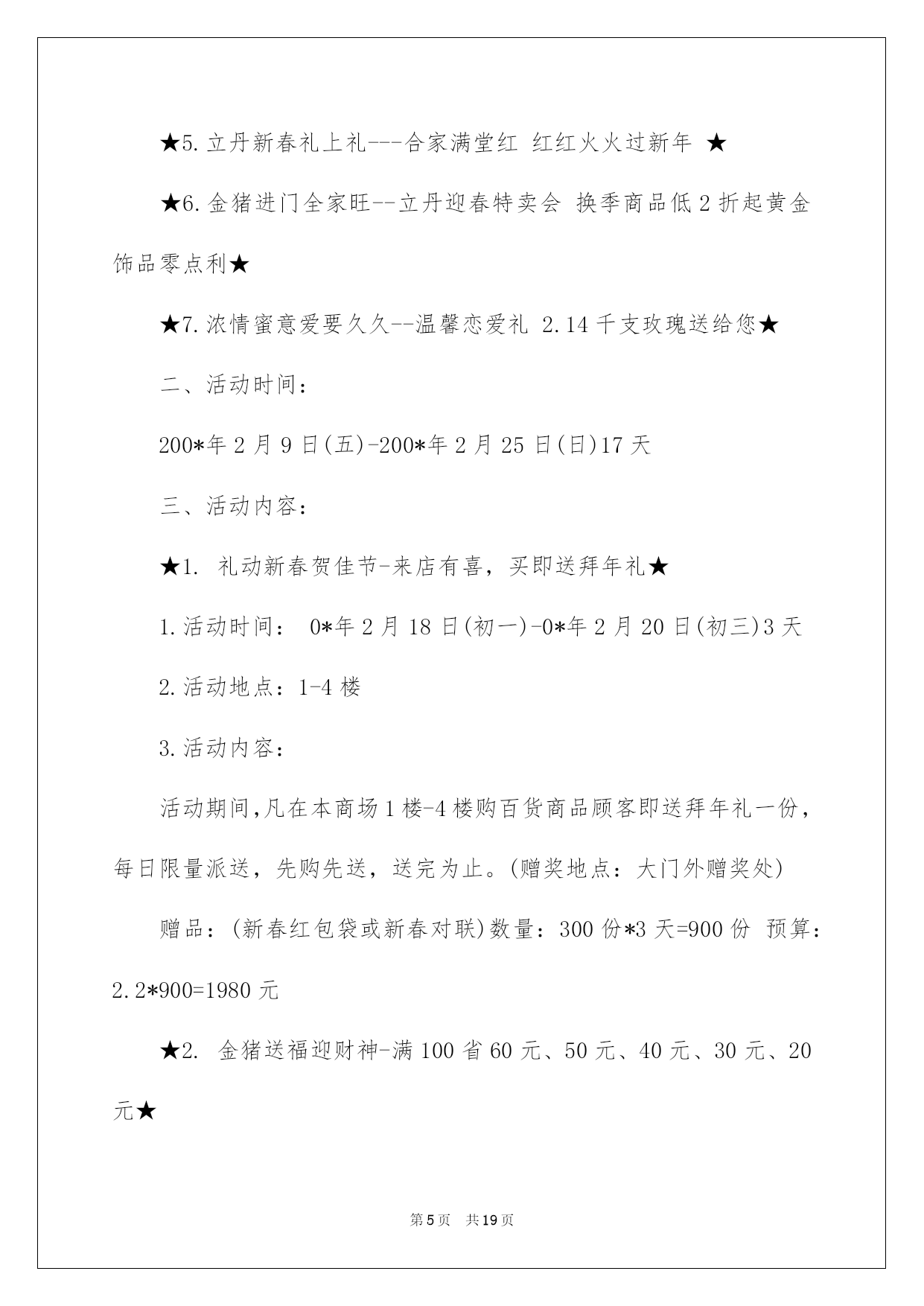 ★5.立丹新春礼上礼---合家满堂红 红红火火过新年 ★

★6.金猪进门全家旺--立丹迎春特卖会 换季商品低2折起黄金饰品零点利★

★7.浓情蜜意爱要久久--温馨恋爱礼 2.14千支玫瑰送给您★

二、活动时间：

200*年2月9日(五)-200*年2月25日(日)17天

三、活动内容：

★1. 礼动新春贺佳节-来店有喜，买即送拜年礼★

1.活动时间： 0*年2月18日(初一)-0*年2月20日(初三)3天

2.活动地点：1-4楼

3.活动内容：

活动期间,凡在本商场1楼-4楼购百货商品顾客即送拜年礼一份，每日限量派送，先购先送，送完为止。(赠奖地点：大门外赠奖处)

赠品：(新春红包袋或新春对联)数量：300份*3天=900份 预算：2.2*900=1980元

★2. 金猪送福迎财神-满100省60元、50元、40元、30元、20元★

第5页 共19页